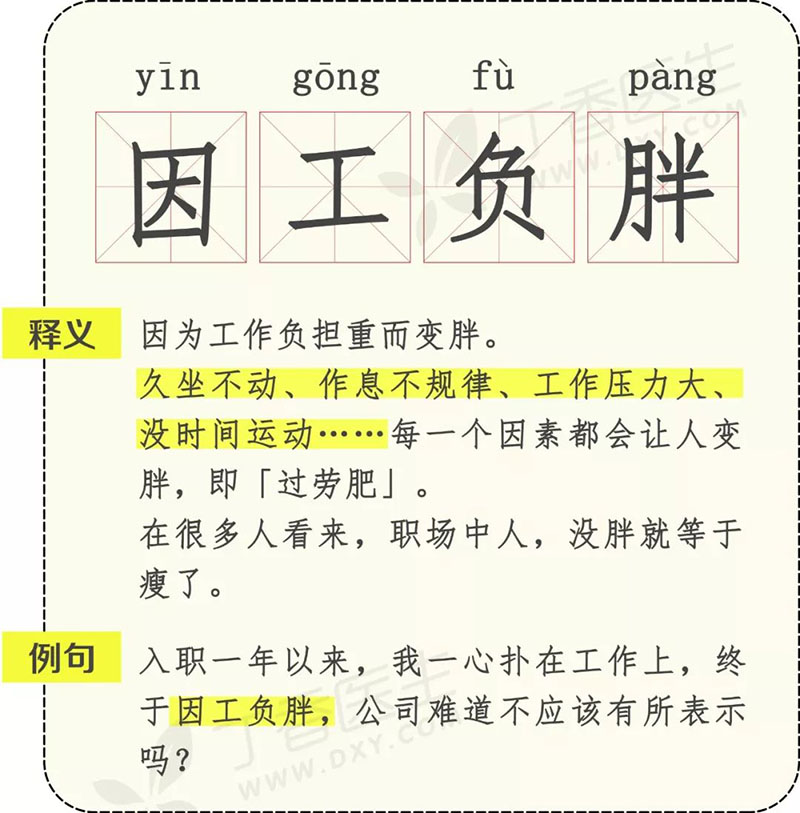 yīn gōng fù pàng

因 工 负 胖

丁香医生
WWW.DXY.COM

释义

因为工作负担重而变胖。
久坐不动、作息不规律、工作压力大、没时间运动……每一个因素都会让人变胖，即「过劳肥」。
在很多人看来，职场中人，没胖就等于瘦了。

例句

入职一年以来，我一心扑在工作上，终于因工负胖，公司难道不应该有所表示吗？

丁香医生
WWW.DXY.COM